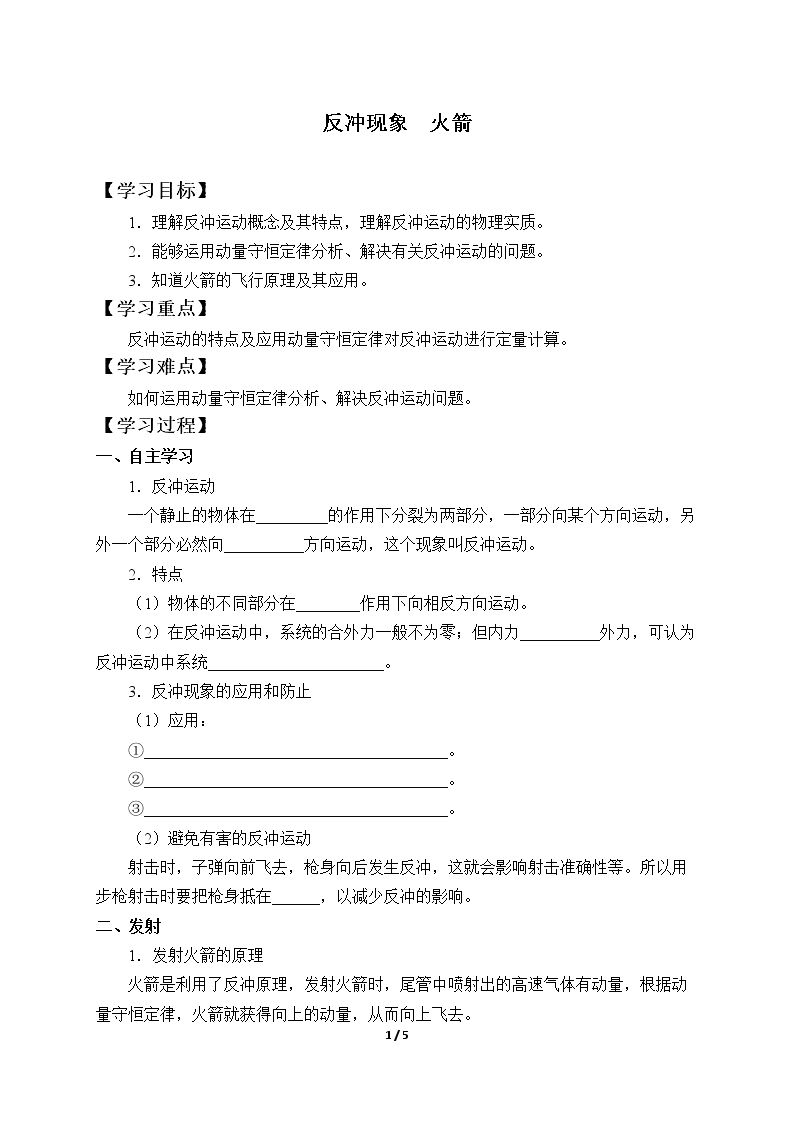 反冲现象 火箭

【学习目标】

1.理解反冲运动概念及其特点，理解反冲运动的物理实质。

2.能够运用动量守恒定律分析、解决有关反冲运动的问题。

3.知道火箭的飞行原理及其应用。

【学习重点】

反冲运动的特点及应用动量守恒定律对反冲运动进行定量计算。

【学习难点】

如何运用动量守恒定律分析、解决反冲运动问题。

【学习过程】

一、自主学习

1.反冲运动

一个静止的物体在____的作用下分裂为两部分，一部分向某个方向运动，另外一个部分必然向____方向运动，这个现象叫反冲运动。

2.特点

（1）物体的不同部分在____作用下向相反方向运动。

（2）在反冲运动中，系统的合外力一般不为零；但内力____外力，可认为反冲运动中系统____。

3.反冲现象的应用和防止

（1）应用：

①____。

②____。

③____。

（2）避免有害的反冲运动

射击时，子弹向前飞去，枪身向后发生反冲，这就会影响射击准确性等。所以用步枪射击时要把枪身抵在____，以减少反冲的影响。

二、发射

1.发射火箭的原理

火箭是利用了反冲原理，发射火箭时，尾管中喷射出的高速气体有动量，根据动量守恒定律，火箭就获得向上的动量，从而向上飞去。

1 / 5